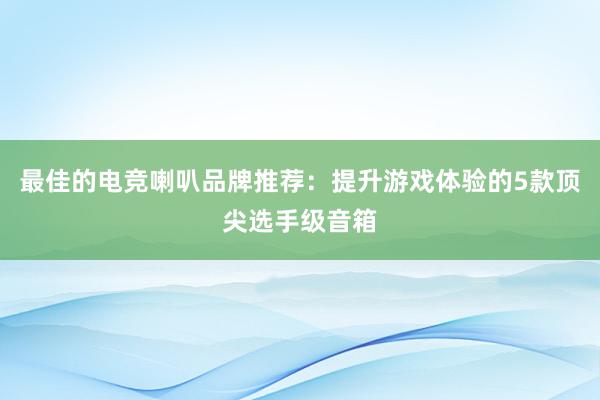 最佳的电竞喇叭品牌推荐：提升游戏体验的5款顶尖选手级音箱